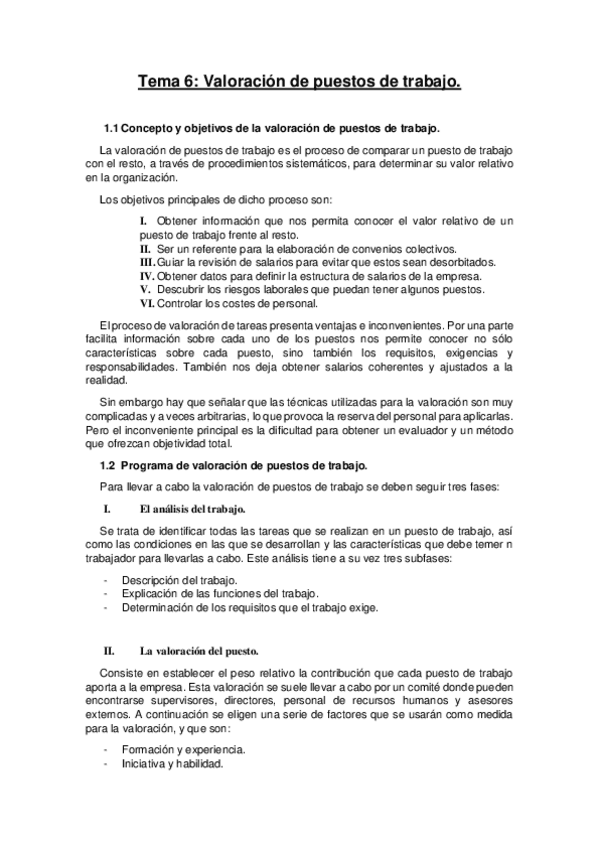 Tema 6: Valoración de puestos de trabajo.

1.1 Concepto y objetivos de la valoración de puestos de trabajo.

La valoración de puestos de trabajo es el proceso de comparar un puesto de trabajo con el resto, a través de procedimientos sistemáticos, para determinar su valor relativo en la organización.

Los objetivos principales de dicho proceso son:

I. Obtener información que nos permita conocer el valor relativo de un puesto de trabajo frente al resto.
II. Ser un referente para la elaboración de convenios colectivos.
III. Guiar la revisión de salarios para evitar que estos sean desorbitados.
IV. Obtener datos para definir la estructura de salarios de la empresa.
V. Descubrir los riesgos laborales que puedan tener algunos puestos.
VI. Controlar los costes de personal.

El proceso de valoración de tareas presenta ventajas e inconvenientes. Por una parte facilita información sobre cada uno de los puestos nos permite conocer no sólo características sobre cada puesto, sino también los requisitos, exigencias y responsabilidades. También nos deja obtener salarios coherentes y ajustados a la realidad.

Sin embargo hay que señalar que las técnicas utilizadas para la valoración son muy complicadas y a veces arbitrarias, lo que provoca la reserva del personal para aplicarlas. Pero el inconveniente principal es la dificultad para obtener un evaluador y un método que ofrezcan objetividad total.

1.2 Programa de valoración de puestos de trabajo.

Para llevar a cabo la valoración de puestos de trabajo se deben seguir tres fases:

I. El análisis del trabajo.

Se trata de identificar todas las tareas que se realizan en un puesto de trabajo, así como las condiciones en las que se desarrollan y las características que debe temer n trabajador para llevarlas a cabo. Este análisis tiene a su vez tres subfases:

- Descripción del trabajo.
- Explicación de las funciones del trabajo.
- Determinación de los requisitos que el trabajo exige.

II. La valoración del puesto.

Consiste en establecer el peso relativo la contribución que cada puesto de trabajo aporta a la empresa. Esta valoración se suele llevar a cabo por un comité donde pueden encontrarse supervisores, directores, personal de recursos humanos y asesores externos. A continuación se eligen una serie de factores que se usarán como medida para la valoración, y que son:

- Formación y experiencia.
- Iniciativa y habilidad.